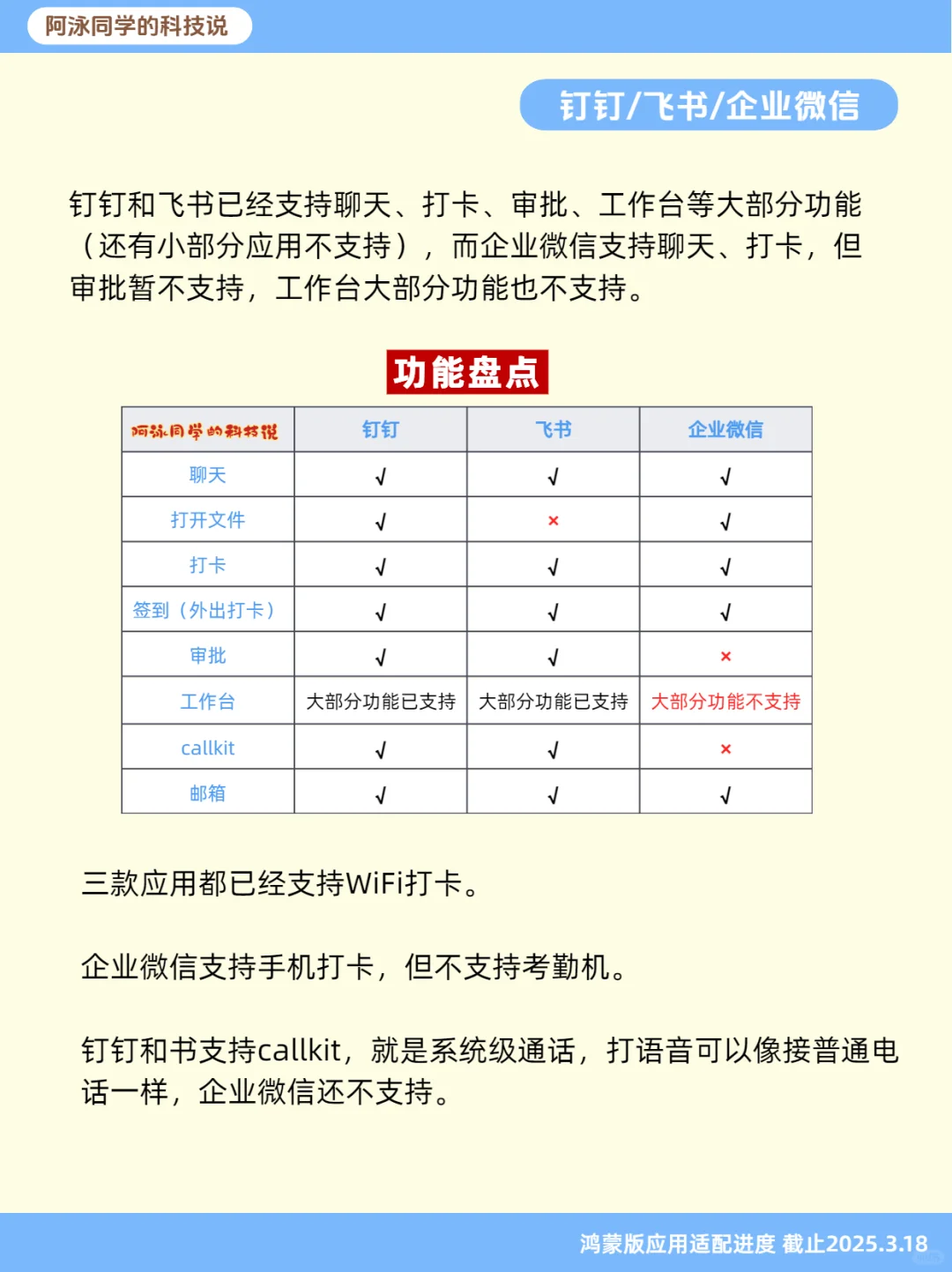 阿泳同学的科技说

钉钉/飞书/企业微信

钉钉和飞书已经支持聊天、打卡、审批、工作台等大部分功能（还有小部分应用不支持），而企业微信支持聊天、打卡，但审批暂不支持，工作台大部分功能也不支持。

功能盘点

| 阿泳同学的科技说 | 钉钉 | 飞书 | 企业微信 |
|---|---|---|---|
| 聊天 | √ | √ | √ |
| 打开文件 | √ | × | √ |
| 打卡 | √ | √ | √ |
| 签到（外出打卡） | √ | √ | √ |
| 审批 | √ | √ | × |
| 工作台 | 大部分功能已支持 | 大部分功能已支持 | 大部分功能不支持 |
| callkit | √ | √ | × |
| 邮箱 | √ | √ | √ |

三款应用都已经支持WiFi打卡。

企业微信支持手机打卡，但不支持考勤机。

钉钉和书支持callkit，就是系统级通话，打语音可以像接普通电话一样，企业微信还不支持。

鸿蒙版应用适配进度 截止2025.3.18